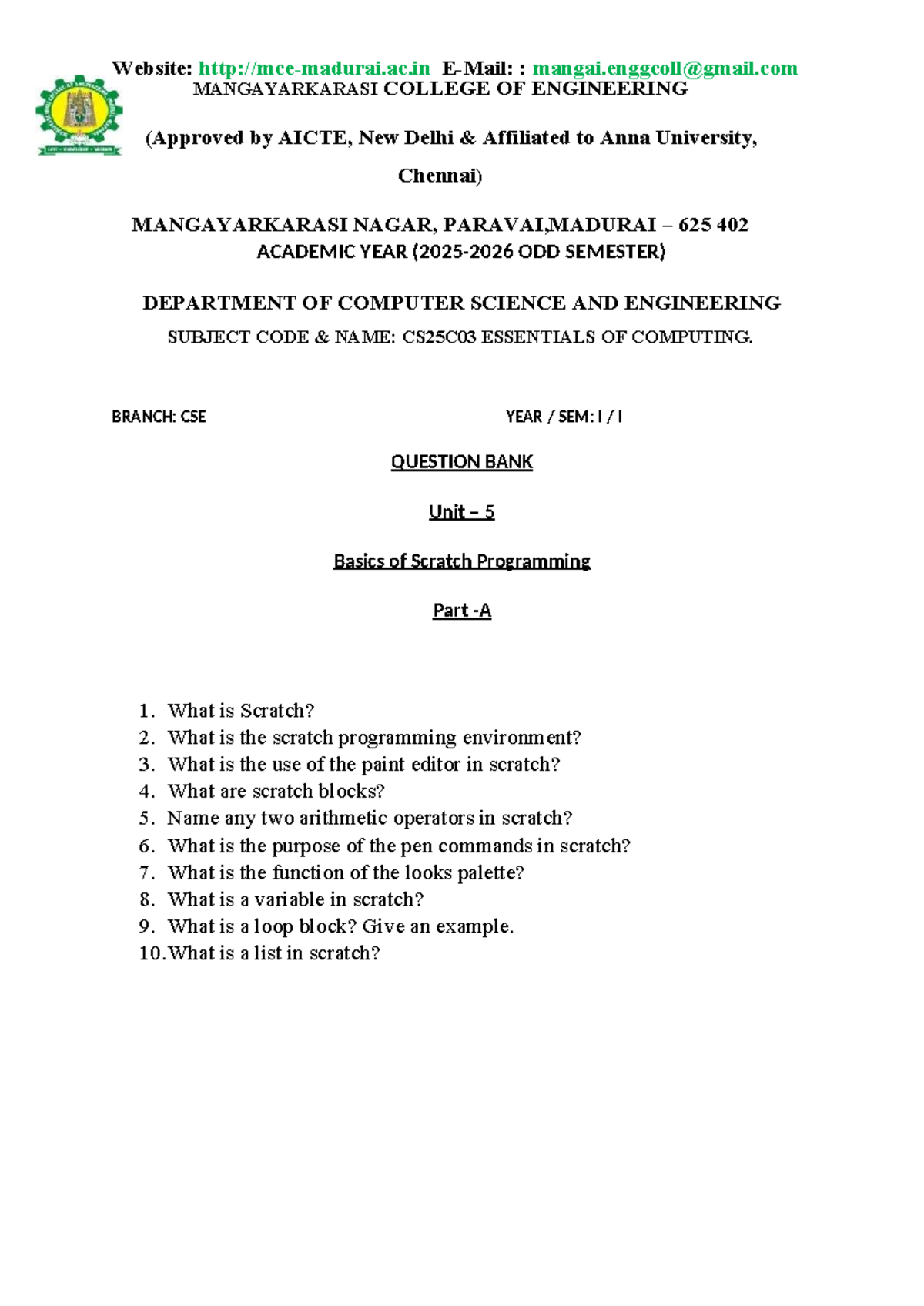 Website: http://mce-madurai.ac.in E-Mail: : mangai.enggcoll@gmail.com
MANGAYARKARASI COLLEGE OF ENGINEERING

(Approved by AICTE, New Delhi & Affiliated to Anna University, Chennai)

MANGAYARKARASI NAGAR, PARAVAI,MADURAI – 625 402
ACADEMIC YEAR (2025-2026 ODD SEMESTER)

DEPARTMENT OF COMPUTER SCIENCE AND ENGINEERING
SUBJECT CODE & NAME: CS25C03 ESSENTIALS OF COMPUTING.

BRANCH: CSE YEAR / SEM: I / I

QUESTION BANK

Unit – 5

Basics of Scratch Programming

Part -A

1. What is Scratch?
2. What is the scratch programming environment?
3. What is the use of the paint editor in scratch?
4. What are scratch blocks?
5. Name any two arithmetic operators in scratch?
6. What is the purpose of the pen commands in scratch?
7. What is the function of the looks palette?
8. What is a variable in scratch?
9. What is a loop block? Give an example.
10. What is a list in scratch?